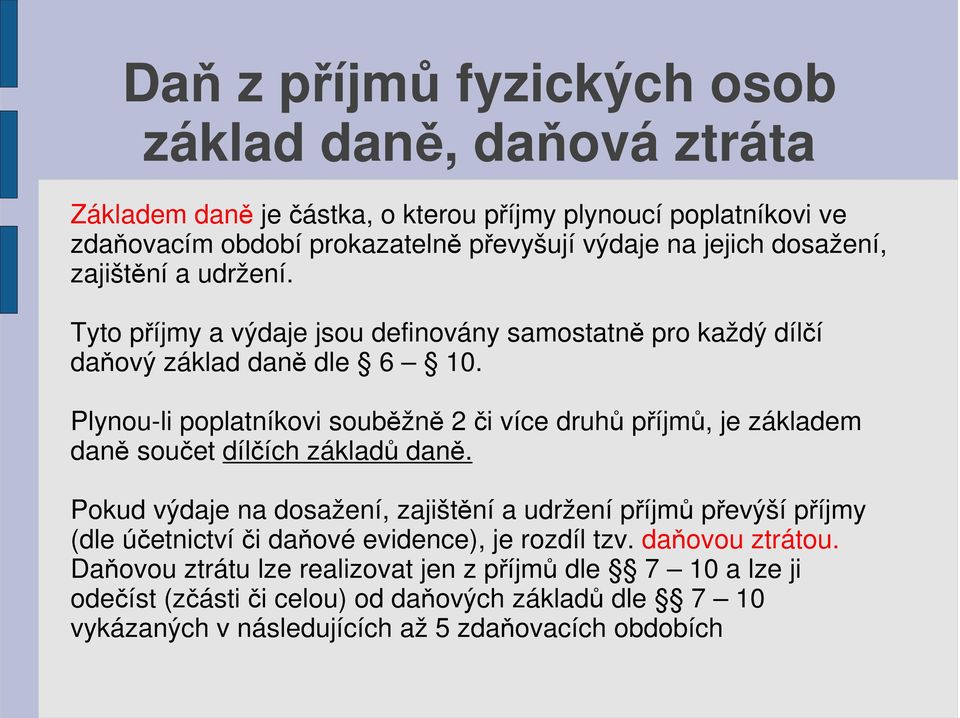 Daň z příjmů fyzických osob základ daně, daňová ztráta

Základem daně je částka, o kterou příjmy plynoucí poplatníkovi ve zdaňovacím období prokazatelně převyšují výdaje na jejich dosažení, zajištění a udržení.

Tyto příjmy a výdaje jsou definovány samostatně pro každý dílčí daňový základ daně dle § 6 – § 10.

Plynou-li poplatníkovi souběžně 2 či více druhů příjmů, je základem daně součet dílčích základů daně.

Pokud výdaje na dosažení, zajištění a udržení příjmů převýší příjmy (dle účetnictví či daňové evidence), je rozdíl tzv. daňovou ztrátou. Daňovou ztrátu lze realizovat jen z příjmů dle §§ 7 – 10 a lze ji odečíst (zčásti či celou) od daňových základů dle §§ 7 – 10 vykázaných v následujících až 5 zdaňovacích obdobích